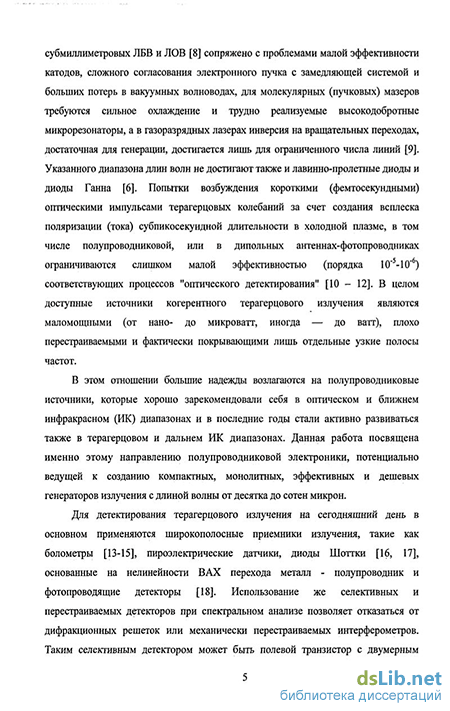 субмиллиметровых ЛБВ и ЛОВ [8] сопряжено с проблемами малой эффективности катодов, сложного согласования электронного пучка с замедляющей системой и больших потерь в вакуумных волноводах, для молекулярных (пучковых) мазеров требуются сильное охлаждение и трудно реализуемые высокодобротные микрорезонаторы, а в газоразрядных лазерах инверсия на вращательных переходах, достаточная для генерации, достигается лишь для ограниченного числа линий [9]. Указанного диапазона длин волн не достигают также и лавинно-пролетные диоды и диоды Ганна [6]. Попытки возбуждения короткими (фемтосекундными) оптическими импульсами терагерцовых колебаний за счет создания всплеска поляризации (тока) субпикосекундной длительности в холодной плазме, в том числе полупроводниковой, или в дипольных антеннах-фотопроводниках ограничиваются слишком малой эффективностью (порядка $10^{-5}$-$10^{-6}$) соответствующих процессов "оптического детектирования" [10 – 12]. В целом доступные источники когерентного терагерцового излучения являются маломощными (от нано- до микроватт, иногда — до ватт), плохо перестраиваемыми и фактически покрывающими лишь отдельные узкие полосы частот.

В этом отношении большие надежды возлагаются на полупроводниковые источники, которые хорошо зарекомендовали себя в оптическом и ближнем инфракрасном (ИК) диапазонах и в последние годы стали активно развиваться также в терагерцовом и дальнем ИК диапазонах. Данная работа посвящена именно этому направлению полупроводниковой электроники, потенциально ведущей к созданию компактных, монолитных, эффективных и дешевых генераторов излучения с длиной волны от десятка до сотен микрон.

Для детектирования терагерцового излучения на сегодняшний день в основном применяются широкополосные приемники излучения, такие как болометры [13-15], пироэлектрические датчики, диоды Шоттки [16, 17], основанные на нелинейности ВАХ перехода металл - полупроводник и фотопроводящие детекторы [18]. Использование же селективных и перестраиваемых детекторов при спектральном анализе позволяет отказаться от дифракционных решеток или механически перестраиваемых интерферометров. Таким селективным детектором может быть полевой транзистор с двумерным

5

dsLib.net
библиотека диссертаций